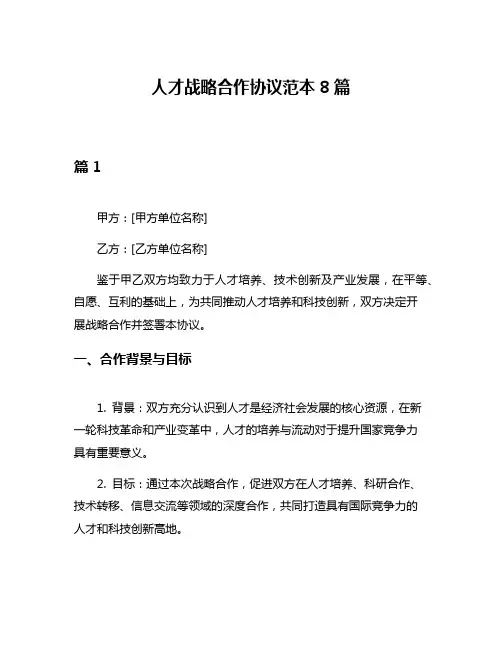 人才战略合作协议范本 8 篇

篇 1

甲方：[甲方单位名称]

乙方：[乙方单位名称]

鉴于甲乙双方均致力于人才培养、技术创新及产业发展，在平等、自愿、互利的基础上，为共同推动人才培养和科技创新，双方决定开展战略合作并签署本协议。

一、合作背景与目标

1. 背景：双方充分认识到人才是经济社会发展的核心资源，在新一轮科技革命和产业变革中，人才的培养与流动对于提升国家竞争力具有重要意义。

2. 目标：通过本次战略合作，促进双方在人才培养、科研合作、技术转移、信息交流等领域的深度合作，共同打造具有国际竞争力的人才和科技创新高地。